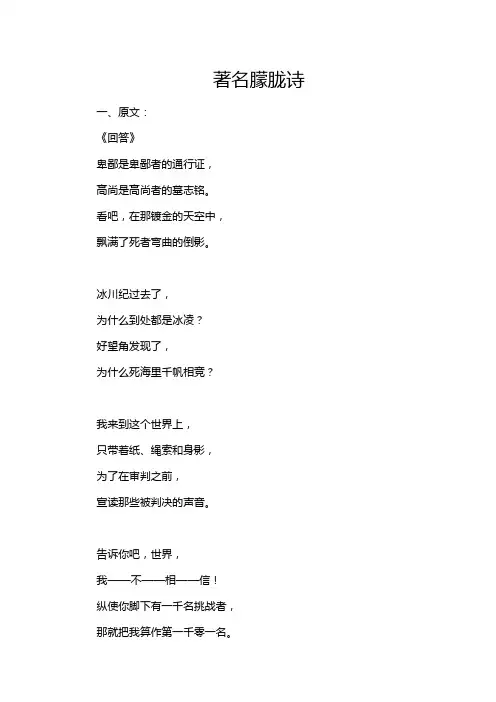 著名朦胧诗

一、原文：

《回答》

卑鄙是卑鄙者的通行证，

高尚是高尚者的墓志铭。

看吧，在那镀金的天空中，

飘满了死者弯曲的倒影。

冰川纪过去了，

为什么到处都是冰凌？

好望角发现了，

为什么死海里千帆相竞？

我来到这个世界上，

只带着纸、绳索和身影，

为了在审判之前，

宣读那些被判决的声音。

告诉你吧，世界，

我——不——相——信！

纵使你脚下有一千名挑战者，

那就把我算作第一千零一名。